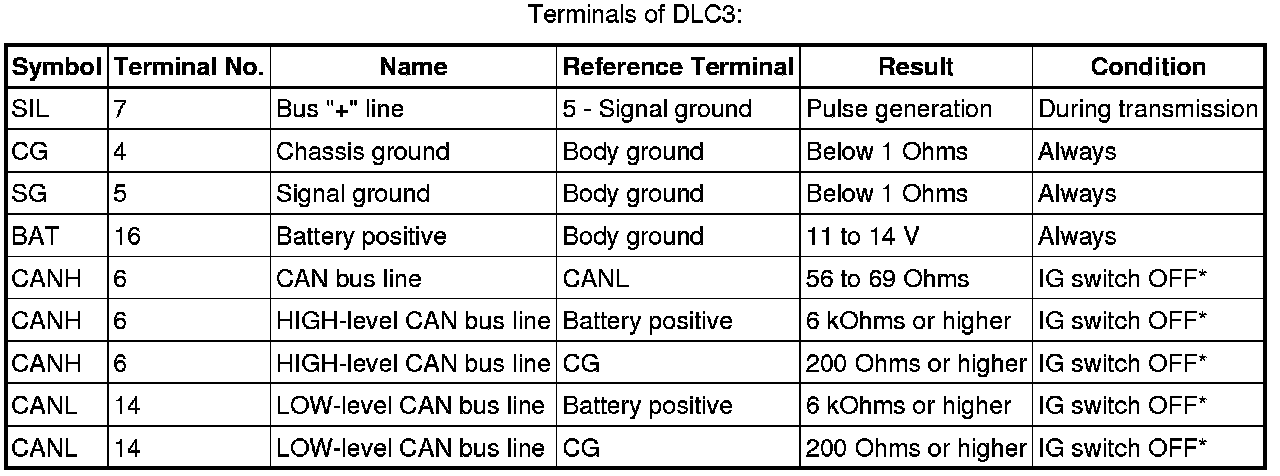 Terminals of DLC3:

| Symbol | Terminal No. | Name | Reference Terminal | Result | Condition |
|---|---|---|---|---|---|
| SIL | 7 | Bus "+" line | 5 - Signal ground | Pulse generation | During transmission |
| CG | 4 | Chassis ground | Body ground | Below 1 Ohms | Always |
| SG | 5 | Signal ground | Body ground | Below 1 Ohms | Always |
| BAT | 16 | Battery positive | Body ground | 11 to 14 V | Always |
| CANH | 6 | CAN bus line | CANL | 56 to 69 Ohms | IG switch OFF* |
| CANH | 6 | HIGH-level CAN bus line | Battery positive | 6 kOhms or higher | IG switch OFF* |
| CANH | 6 | HIGH-level CAN bus line | CG | 200 Ohms or higher | IG switch OFF* |
| CANL | 14 | LOW-level CAN bus line | Battery positive | 6 kOhms or higher | IG switch OFF* |
| CANL | 14 | LOW-level CAN bus line | CG | 200 Ohms or higher | IG switch OFF* |